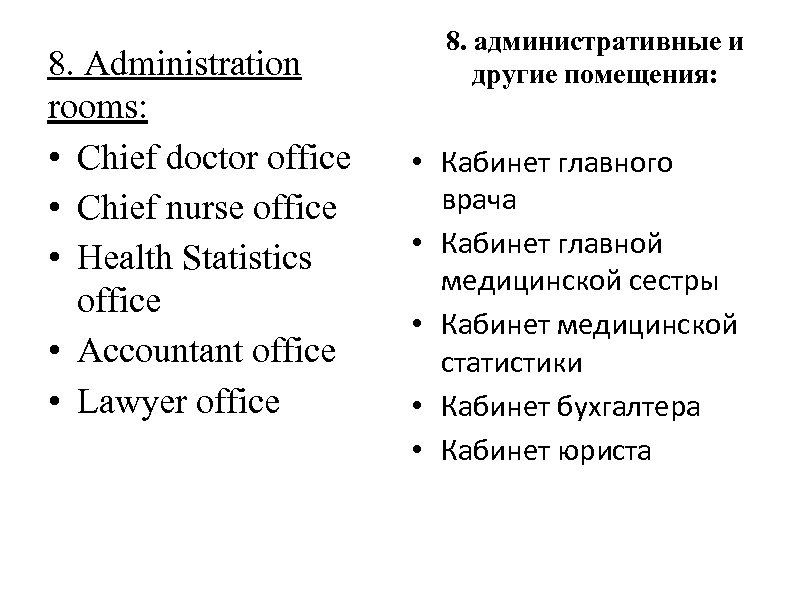 8. Administration rooms:

• Chief doctor office
• Chief nurse office
• Health Statistics office
• Accountant office
• Lawyer office

8. административные и другие помещения:

• Кабинет главного врача
• Кабинет главной медицинской сестры
• Кабинет медицинской статистики
• Кабинет бухгалтера
• Кабинет юриста